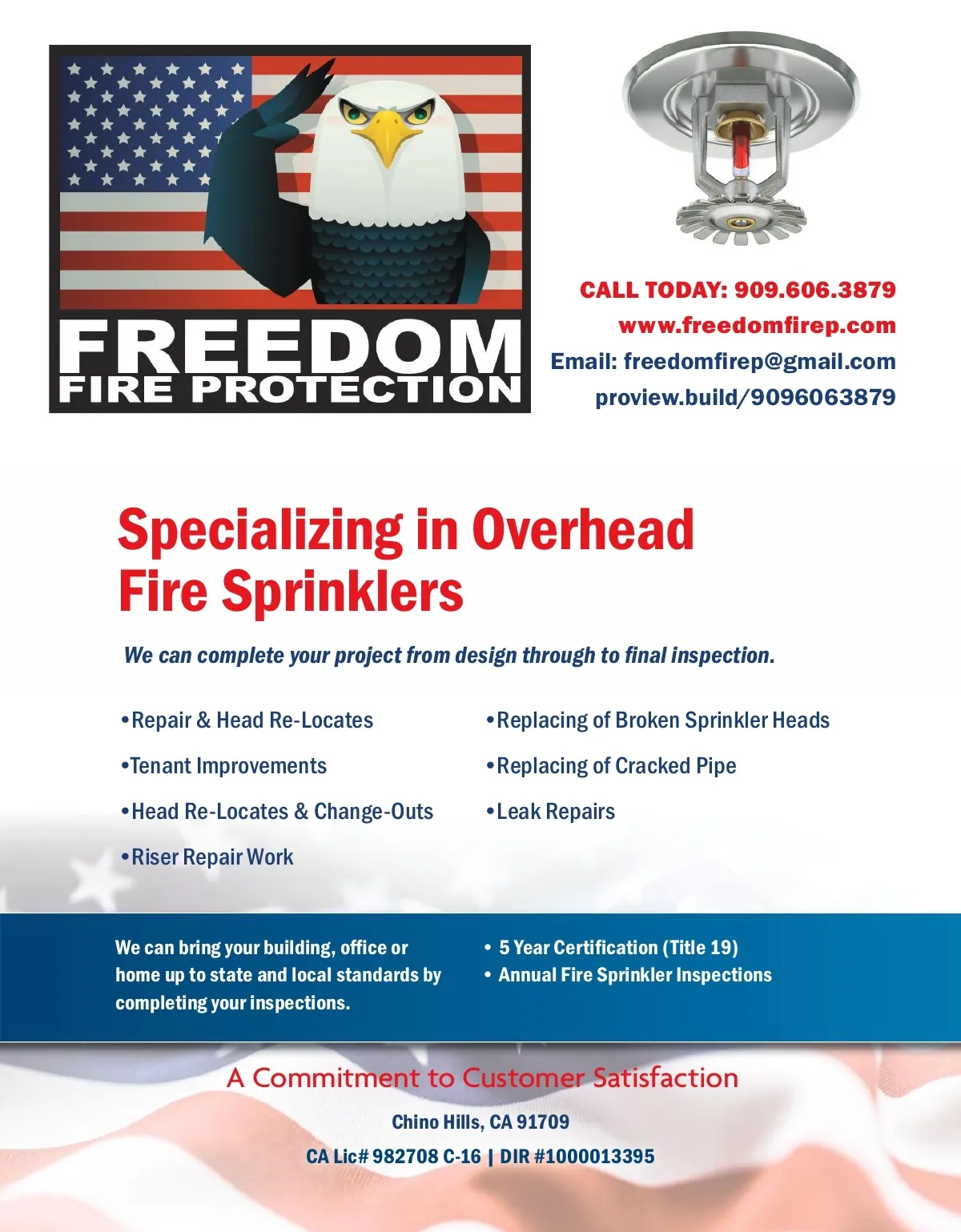 FREEDOM
FIRE PROTECTION

CALL TODAY: 909.606.3879
www.freedomfirep.com
Email: freedomfirep@gmail.com
proview.build/9096063879

Specializing in Overhead Fire Sprinklers

We can complete your project from design through to final inspection.

• Repair & Head Re-Locates
• Tenant Improvements
• Head Re-Locates & Change-Outs
• Riser Repair Work

• Replacing of Broken Sprinkler Heads
• Replacing of Cracked Pipe
• Leak Repairs

We can bring your building, office or home up to state and local standards by completing your inspections.

• 5 Year Certification (Title 19)
• Annual Fire Sprinkler Inspections

A Commitment to Customer Satisfaction

Chino Hills, CA 91709

CA Lic# 982708 C-16 | DIR #1000013395